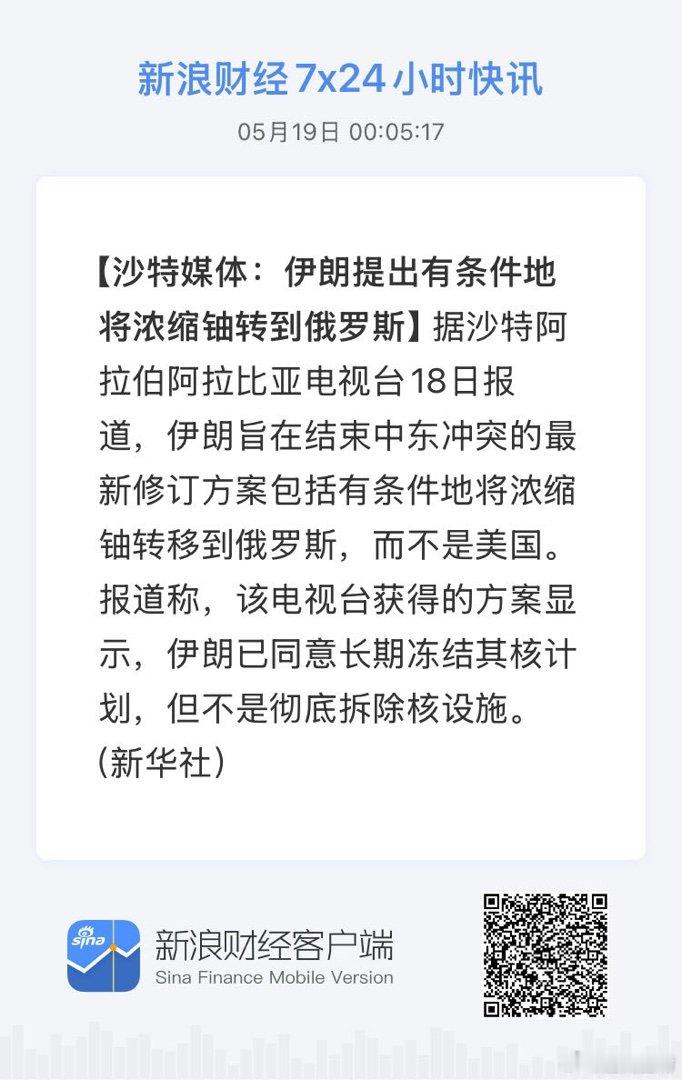 新浪财经 7x24 小时快讯

05月19日 00:05:17

【沙特媒体：伊朗提出有条件地将浓缩铀转到俄罗斯】据沙特阿拉伯阿拉比亚电视台18日报道，伊朗旨在结束中东冲突的最新修订方案包括有条件地将浓缩铀转移到俄罗斯，而不是美国。报道称，该电视台获得的方案显示，伊朗已同意长期冻结其核计划，但不是彻底拆除核设施。（新华社）

sina

新浪财经客户端
Sina Finance Mobile Version